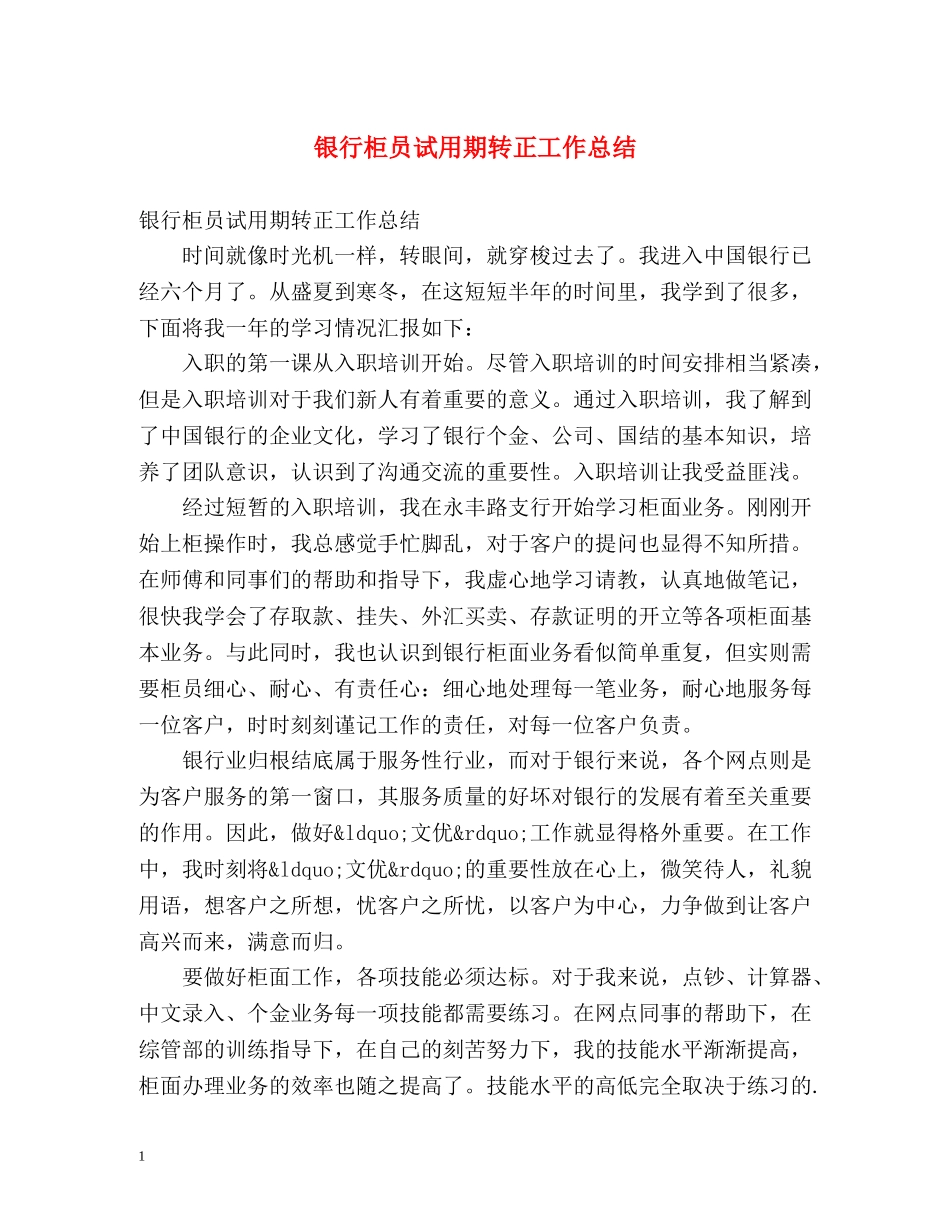 银行柜员试用期转正工作总结

银行柜员试用期转正工作总结

时间就像时光机一样，转眼间，就穿梭过去了。我进入中国银行已经六个月了。从盛夏到寒冬，在这短短半年的时间里，我学到了很多，下面将我一年的学习情况汇报如下：

入职的第一课从入职培训开始。尽管入职培训的时间安排相当紧凑，但是入职培训对于我们新人有着重要的意义。通过入职培训，我了解到了中国银行的企业文化，学习了银行个金、公司、国结的基本知识，培养了团队意识，认识到了沟通交流的重要性。入职培训让我受益匪浅。

经过短暂的入职培训，我在永丰路支行开始学习柜面业务。刚刚开始上柜操作时，我总感觉手忙脚乱，对于客户的提问也显得不知所措。在师傅和同事们的帮助和指导下，我虚心地学习请教，认真地做笔记，很快我学会了存取款、挂失、外汇买卖、存款证明的开立等各项柜面基本业务。与此同时，我也认识到银行柜面业务看似简单重复，但实则需要柜员细心、耐心、有责任心：细心地处理每一笔业务，耐心地服务每一位客户，时时刻刻谨记工作的责任，对每一位客户负责。

银行业归根结底属于服务性行业，而对于银行来说，各个网点则是为客户服务的第一窗口，其服务质量的好坏对银行的发展有着至关重要的作用。因此，做好&ldquo;文优&rdquo;工作就显得格外重要。在工作中，我时刻将&ldquo;文优&rdquo;的重要性放在心上，微笑待人，礼貌用语，想客户之所想，忧客户之所忧，以客户为中心，力争做到让客户高兴而来，满意而归。

要做好柜面工作，各项技能必须达标。对于我来说，点钞、计算器、中文录入、个金业务每一项技能都需要练习。在网点同事的帮助下，在综管部的训练指导下，在自己的刻苦努力下，我的技能水平渐渐提高，柜面办理业务的效率也随之提高了。技能水平的高低完全取决于练习的.

1